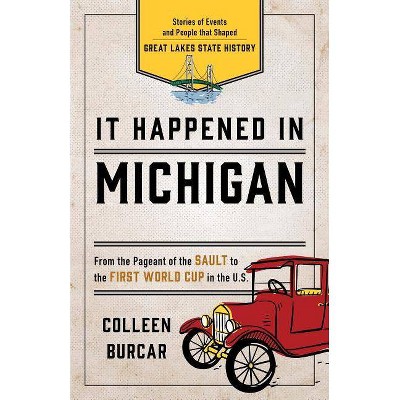 Stories of Events and People that Shaped
GREAT LAKES STATE HISTORY

IT HAPPENED IN
MICHIGAN

From the Pageant of the SAULT to the FIRST WORLD CUP in the U.S.

COLLEEN
BURCAR